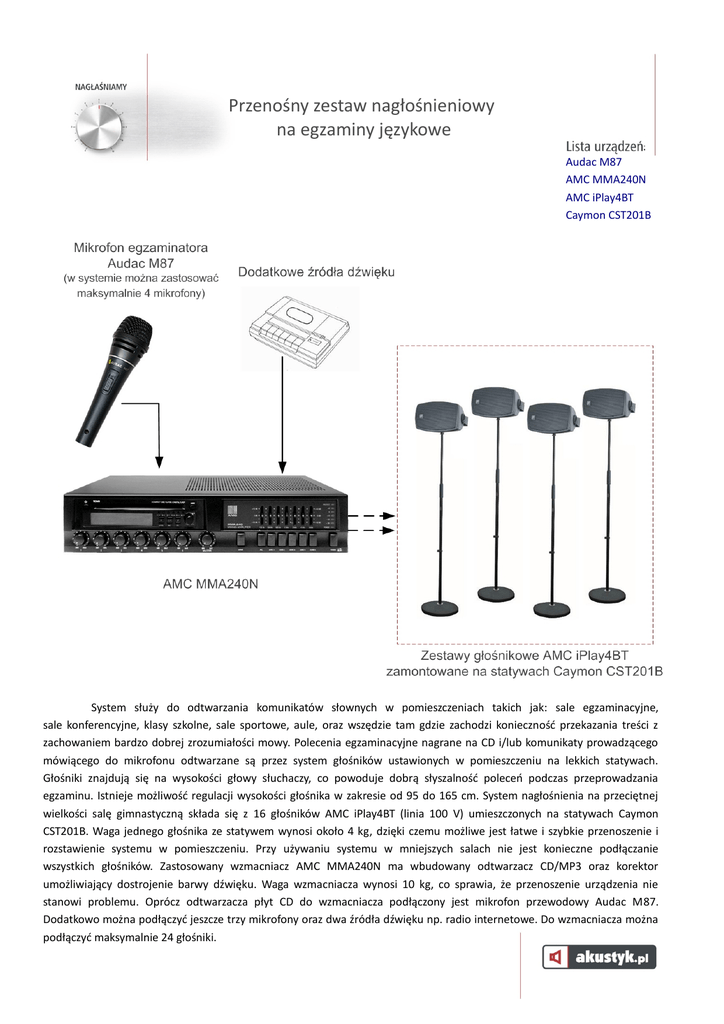 NAGŁAŚNIAMY

Przenośny zestaw nagłośnieniowy na egzaminy językowe

Lista urządzeń:
Audac M87
AMC MMA240N
AMC iPlay4BT
Caymon CST201B

Mikrofon egzaminatora Audac M87 (w systemie można zastosować maksymalnie 4 mikrofony)

Dodatkowe źródła dźwięku

AMC MMA240N

Zestawy głośnikowe AMC iPlay4BT zamontowane na statywach Caymon CST201B

System służy do odtwarzania komunikatów słownych w pomieszczeniach takich jak: sale egzaminacyjne, sale konferencyjne, klasy szkolne, sale sportowe, aule, oraz wszędzie tam gdzie zachodzi konieczność przekazania treści z zachowaniem bardzo dobrej zrozumiałości mowy. Polecenia egzaminacyjne nagrane na CD i/lub komunikaty prowadzącego mówiącego do mikrofonu odtwarzane są przez system głośników ustawionych w pomieszczeniu na lekkich statywach. Głośniki znajdują się na wysokości głowy słuchaczy, co powoduje dobrą słyszalność poleceń podczas przeprowadzania egzaminu. Istnieje możliwość regulacji wysokości głośnika w zakresie od 95 do 165 cm. System nagłośnienia na przeciętnej wielkości salę gimnastyczną składa się z 16 głośników AMC iPlay4BT (linia 100 V) umieszczonych na statywach Caymon CST201B. Waga jednego głośnika ze statywem wynosi około 4 kg, dzięki czemu możliwe jest łatwe i szybkie przenoszenie i rozstawienie systemu w pomieszczeniu. Przy używaniu systemu w mniejszych salach nie jest konieczne podłączanie wszystkich głośników. Zastosowany wzmacniacz AMC MMA240N ma wbudowany odtwarzacz CD/MP3 oraz korektor umożliwiający dostrojenie barwy dźwięku. Waga wzmacniacza wynosi 10 kg, co sprawia, że przenoszenie urządzenia nie stanowi problemu. Oprócz odtwarzacza płyt CD do wzmacniacza podłączony jest mikrofon przewodowy Audac M87. Dodatkowo można podłączyć jeszcze trzy mikrofony oraz dwa źródła dźwięku np. radio internetowe. Do wzmacniacza można podłączyć maksymalnie 24 głośniki.

akustyk.pl